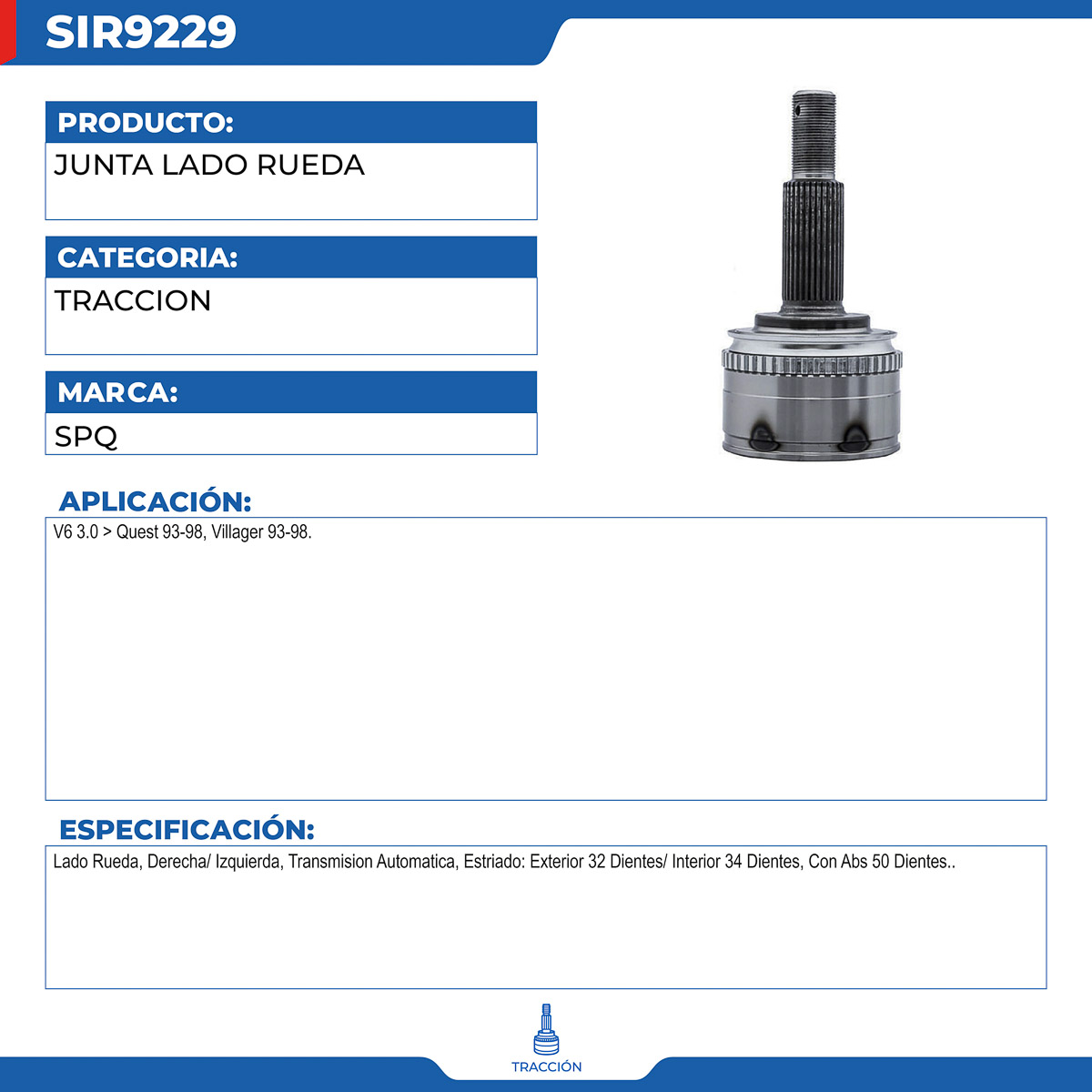 SIR9229

PRODUCTO:
JUNTA LADO RUEDA

CATEGORIA:
TRACCION

MARCA:
SPQ

APLICACIÓN:
V6 3.0 > Quest 93-98, Villager 93-98.

ESPECIFICACIÓN:
Lado Rueda, Derecha/ Izquierda, Transmision Automatica, Estriado: Exterior 32 Dientes/ Interior 34 Dientes, Con Abs 50 Dientes..

TRACCIÓN